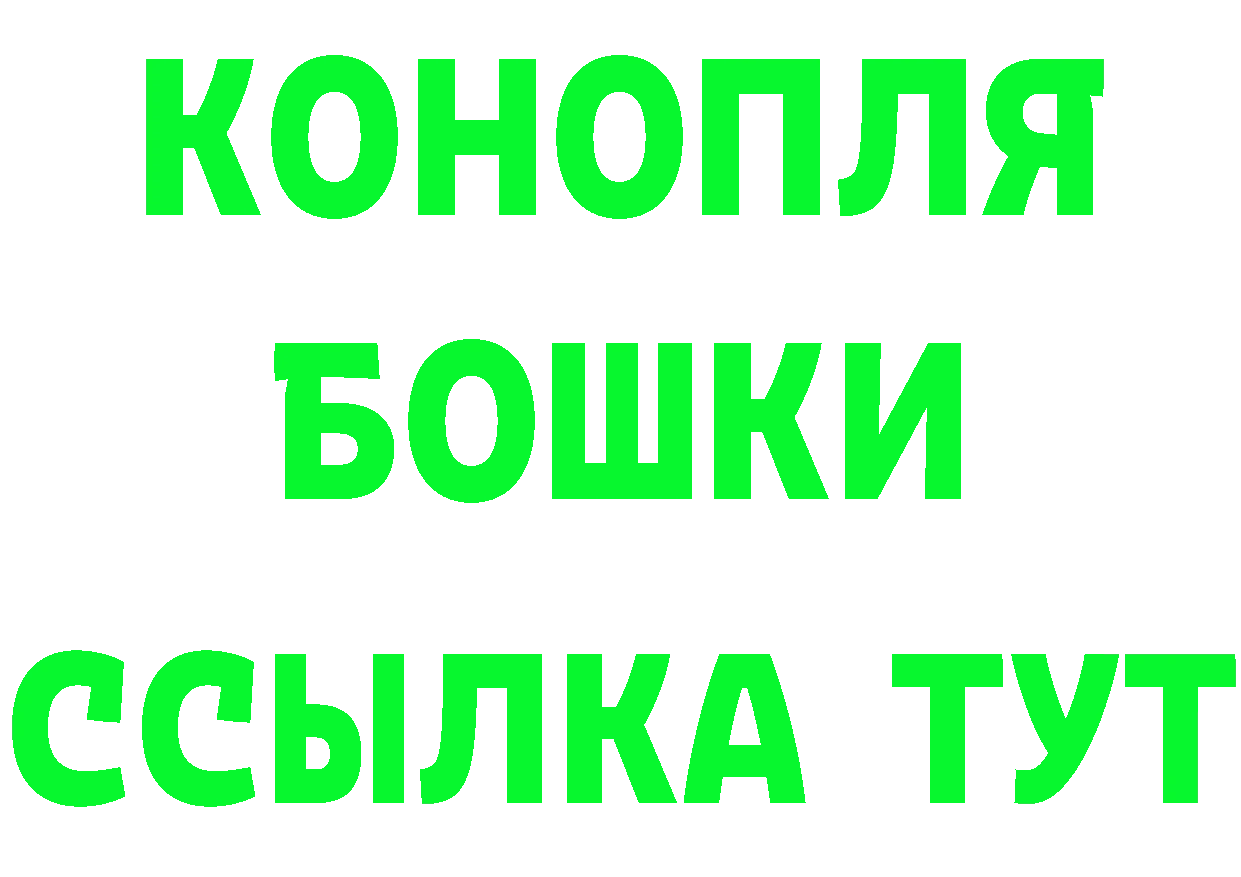 КОНОПЛЯ
БОШКИ
ССЫЛКА ТУТ